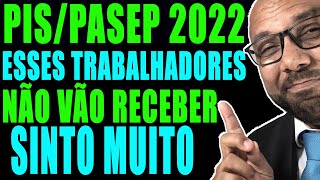 PIS/PASEP 2022
ESSES TRABALHADORES
NÃO VÃO RECEBER
SINTO MUITO